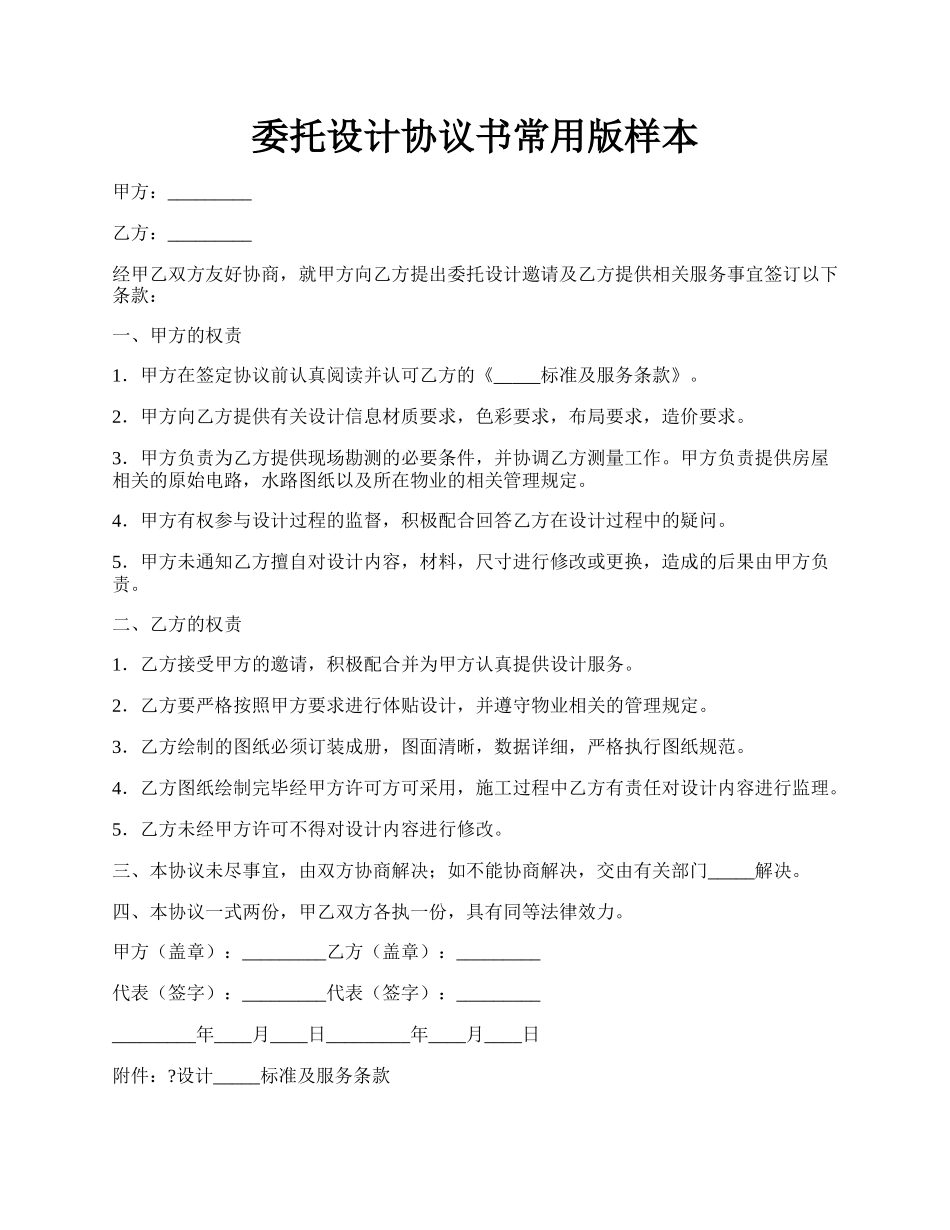 委托设计协议书常用版样本

甲方：_________

乙方：_________

经甲乙双方友好协商，就甲方向乙方提出委托设计邀请及乙方提供相关服务事宜签订以下条款：

一、甲方的权责

1．甲方在签定协议前认真阅读并认可乙方的《_____标准及服务条款》。

2．甲方向乙方提供有关设计信息材质要求，色彩要求，布局要求，造价要求。

3．甲方负责为乙方提供现场勘测的必要条件，并协调乙方测量工作。甲方负责提供房屋相关的原始电路，水路图纸以及所在物业的相关管理规定。

4．甲方有权参与设计过程的监督，积极配合回答乙方在设计过程中的疑问。

5．甲方未通知乙方擅自对设计内容，材料，尺寸进行修改或更换，造成的后果由甲方负责。

二、乙方的权责

1．乙方接受甲方的邀请，积极配合并为甲方认真提供设计服务。

2．乙方要严格按照甲方要求进行体贴设计，并遵守物业相关的管理规定。

3．乙方绘制的图纸必须订装成册，图面清晰，数据详细，严格执行图纸规范。

4．乙方图纸绘制完毕经甲方许可方可采用，施工过程中乙方有责任对设计内容进行监理。

5．乙方未经甲方许可不得对设计内容进行修改。

三、本协议未尽事宜，由双方协商解决；如不能协商解决，交由有关部门_____解决。

四、本协议一式两份，甲乙双方各执一份，具有同等法律效力。

甲方（盖章）：_________乙方（盖章）：_________

代表（签字）：_________代表（签字）：_________

_________年____月____日_________年____月____日

附件：?设计_____标准及服务条款